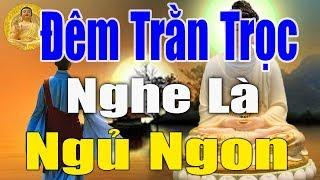 Đêm Trằn Trọc
Nghe Là
Ngủ Ngon